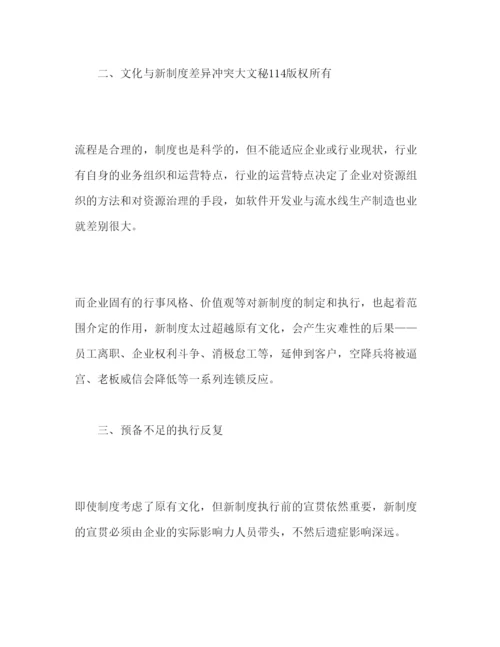 二、文化与新制度差异冲突大文秘114版权所有

流程是合理的，制度也是科学的，但不能适应企业或行业现状，行业有自身的业务组织和运营特点，行业的运营特点决定了企业对资源组织的方法和对资源治理的手段，如软件开发业与流水线生产制造也业就差别很大。

而企业固有的行事风格、价值观等对新制度的制定和执行，也起着范围介定的作用，新制度太过超越原有文化，会产生灾难性的后果——员工离职、企业权利斗争、消极怠工等，延伸到客户，空降兵将被逼宫、老板威信会降低等一系列连锁反应。

三、预备不足的执行反复

即使制度考虑了原有文化，但新制度执行前的宣贯依然重要，新制度的宣贯必须由企业的实际影响力人员带头，不然后遗症影响深远。